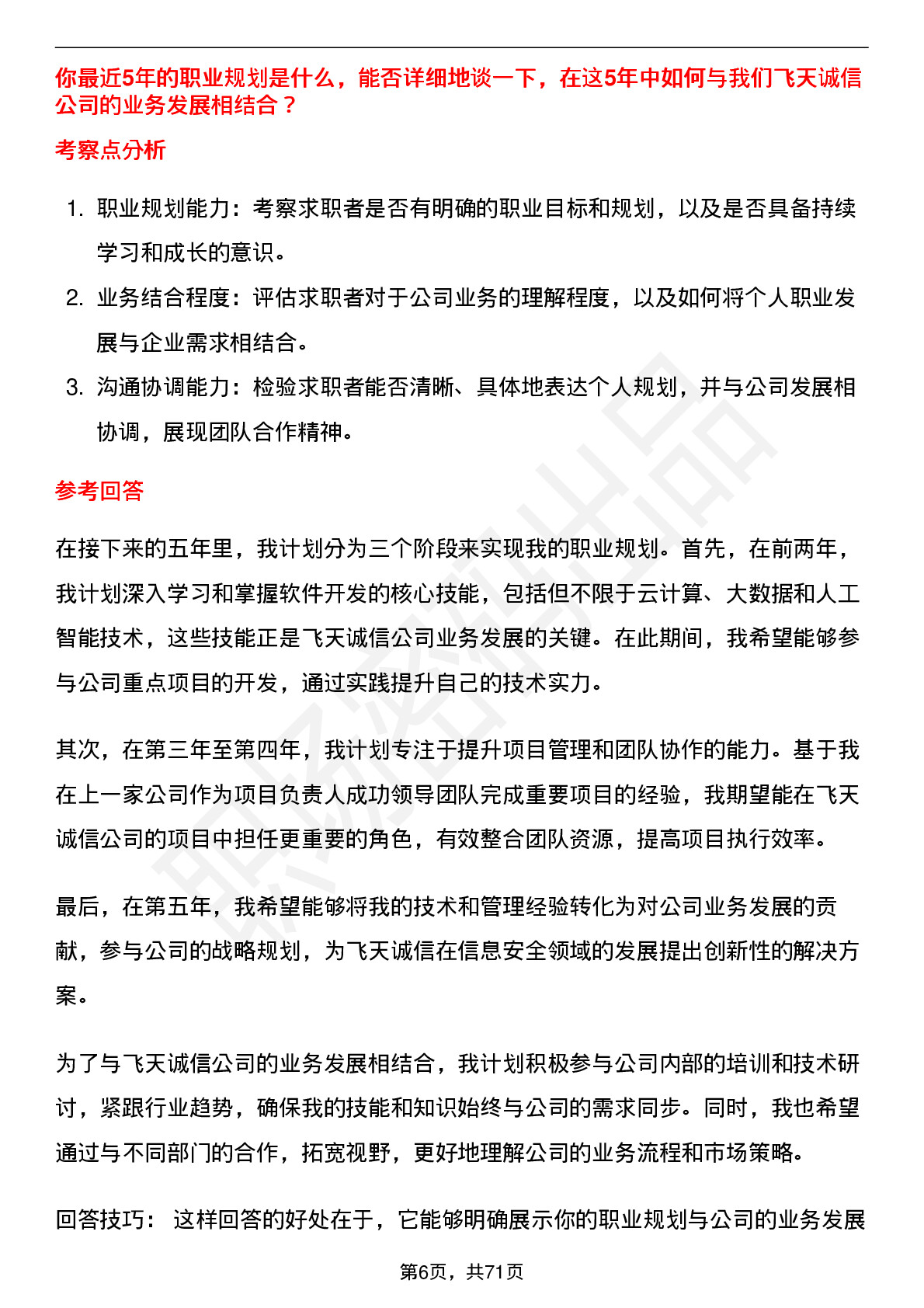 你最近5年的职业规划是什么，能否详细地谈一下，在这5年中如何与我们飞天诚信公司的业务发展相结合？

考察点分析

1. 职业规划能力：考察求职者是否有明确的职业目标和规划，以及是否具备持续学习和成长的意识。
2. 业务结合程度：评估求职者对于公司业务的理解程度，以及如何将个人职业发展与企业需求相结合。
3. 沟通协调能力：检验求职者能否清晰、具体地表达个人规划，并与公司发展相协调，展现团队合作精神。

参考回答

在接下来的五年里，我计划分为三个阶段来实现我的职业规划。首先，在前两年，我计划深入学习和掌握软件开发的核心技能，包括但不限于云计算、大数据和人工智能技术，这些技能正是飞天诚信公司业务发展的关键。在此期间，我希望能够参与公司重点项目的开发，通过实践提升自己的技术实力。

其次，在第三年至第四年，我计划专注于提升项目管理和团队协作的能力。基于我在上一家公司作为项目负责人成功领导团队完成重要项目的经验，我期望能在飞天诚信公司的项目中担任更重要的角色，有效整合团队资源，提高项目执行效率。

最后，在第五年，我希望能够将我的技术和管理经验转化为对公司业务发展的贡献，参与公司的战略规划，为飞天诚信在信息安全领域的发展提出创新性的解决方案。

为了与飞天诚信公司的业务发展相结合，我计划积极参与公司内部的培训和技术研讨，紧跟行业趋势，确保我的技能和知识始终与公司的需求同步。同时，我也希望通过与不同部门的合作，拓宽视野，更好地理解公司的业务流程和市场策略。

回答技巧： 这样回答的好处在于，它能够明确展示你的职业规划与公司的业务发展

第6页，共71页